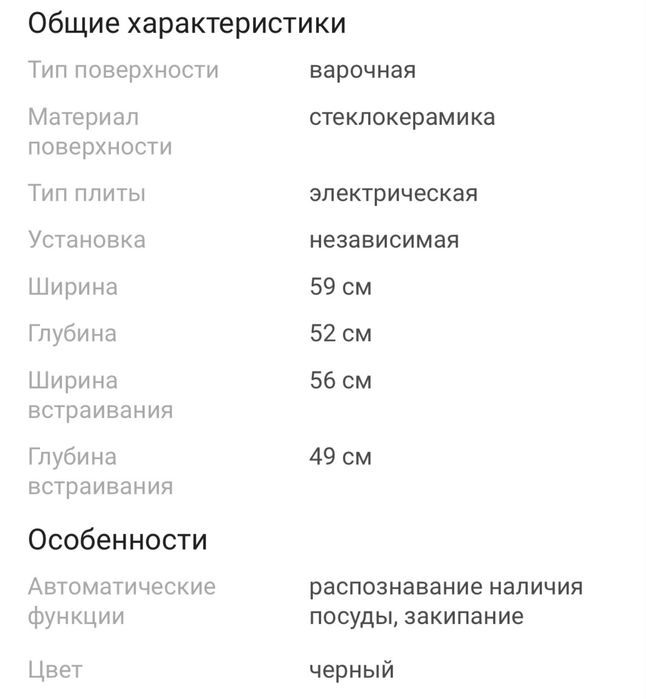 Общие характеристики

| | |
|---|---|
| Тип поверхности | варочная |
| Материал поверхности | стеклокерамика |
| Тип плиты | электрическая |
| Установка | независимая |
| Ширина | 59 см |
| Глубина | 52 см |
| Ширина встраивания | 56 см |
| Глубина встраивания | 49 см |

Особенности

| | |
|---|---|
| Автоматические функции | распознавание наличия посуды, закипание |
| Цвет | черный |